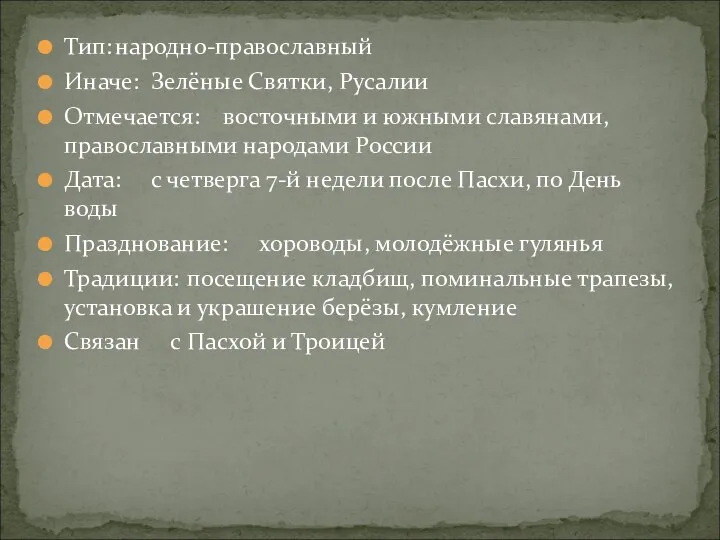 Тип: народно-православный

Иначе: Зелёные Святки, Русалии

Отмечается: восточными и южными славянами, православными народами России

Дата: с четверга 7-й недели после Пасхи, по День воды

Празднование: хороводы, молодёжные гулянья

Традиции: посещение кладбищ, поминальные трапезы, установка и украшение берёзы, кумление

Связан с Пасхой и Троицей